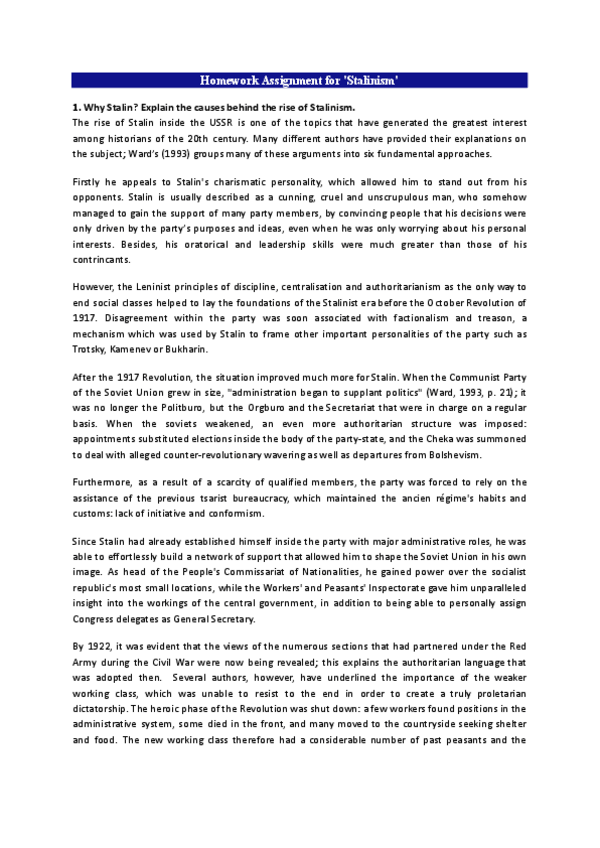 Homework Assignment for 'Stalinism'

1. Why Stalin? Explain the causes behind the rise of Stalinism.
The rise of Stalin inside the USSR is one of the topics that have generated the greatest interest among historians of the 20th century. Many different authors have provided their explanations on the subject; Ward's (1993) groups many of these arguments into six fundamental approaches.

Firstly he appeals to Stalin's charismatic personality, which allowed him to stand out from his opponents. Stalin is usually described as a cunning, cruel and unscrupulous man, who somehow managed to gain the support of many party members, by convincing people that his decisions were only driven by the party's purposes and ideas, even when he was only worrying about his personal interests. Besides, his oratorical and leadership skills were much greater than those of his contrincants.

However, the Leninist principles of discipline, centralisation and authoritarianism as the only way to end social classes helped to lay the foundations of the Stalinist era before the October Revolution of 1917. Disagreement within the party was soon associated with factionalism and treason, a mechanism which was used by Stalin to frame other important personalities of the party such as Trotsky, Kamenev or Bukharin.

After the 1917 Revolution, the situation improved much more for Stalin. When the Communist Party of the Soviet Union grew in size, "administration began to supplant politics" (Ward, 1993, p. 21); it was no longer the Politburo, but the Orgburo and the Secretariat that were in charge on a regular basis. When the soviets weakened, an even more authoritarian structure was imposed: appointments substituted elections inside the body of the party-state, and the Cheka was summoned to deal with alleged counter-revolutionary wavering as well as departures from Bolshevism.

Furthermore, as a result of a scarcity of qualified members, the party was forced to rely on the assistance of the previous tsarist bureaucracy, which maintained the ancien régime's habits and customs: lack of initiative and conformism.

Since Stalin had already established himself inside the party with major administrative roles, he was able to effortlessly build a network of support that allowed him to shape the Soviet Union in his own image. As head of the People's Commissariat of Nationalities, he gained power over the socialist republic's most small locations, while the Workers' and Peasants' Inspectorate gave him unparalleled insight into the workings of the central government, in addition to being able to personally assign Congress delegates as General Secretary.

By 1922, it was evident that the views of the numerous sections that had partnered under the Red Army during the Civil War were now being revealed; this explains the authoritarian language that was adopted then. Several authors, however, have underlined the importance of the weaker working class, which was unable to resist to the end in order to create a truly proletarian dictatorship. The heroic phase of the Revolution was shut down: a few workers found positions in the administrative system, some died in the front, and many moved to the countryside seeking shelter and food. The new working class therefore had a considerable number of past peasants and the